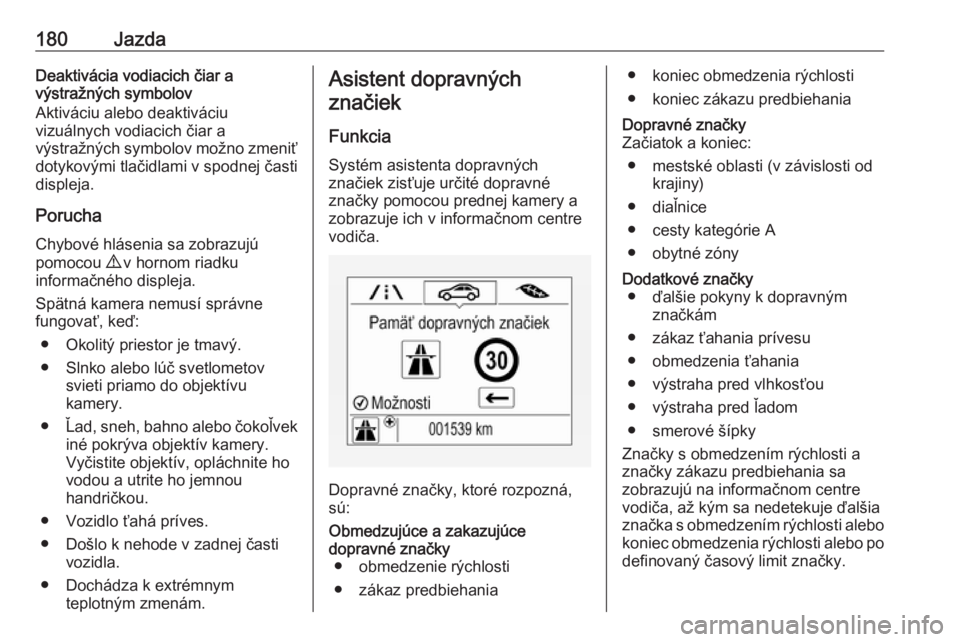 180 Jazda

Deaktivácia vodiacich čiar a výstražných symbolov
Aktiváciu alebo deaktiváciu vizuálnych vodiacich čiar a výstražných symbolov možno zmeniť dotykovými tlačidlami v spodnej časti displeja.

Porucha
Chybové hlásenia sa zobrazujú pomocou ⚠ v hornom riadku informačného displeja.

Spätná kamera nemusí správne fungovať, keď:
● Okolitý priestor je tmavý.
● Slnko alebo lúč svetlometov svieti priamo do objektívu kamery.
● Ľad, sneh, bahno alebo čokoľvek iné pokrýva objektív kamery. Vyčistite objektív, opláchnite ho vodou a utrite ho jemnou handričkou.
● Vozidlo ťahá príves.
● Došlo k nehode v zadnej časti vozidla.
● Dochádza k extrémnym teplotným zmenám.

Asistent dopravných značiek
Funkcia
Systém asistenta dopravných značiek zisťuje určité dopravné značky pomocou prednej kamery a zobrazuje ich v informačnom centre vodiča.

Pamäť dopravných značiek
30
Možnosti
001539 km

Dopravné značky, ktoré rozpozná, sú:
Obmedzujúce a zakazujúce dopravné značky
● obmedzenie rýchlosti
● zákaz predbiehania
● koniec obmedzenia rýchlosti
● koniec zákazu predbiehania
Dopravné značky
Začiatok a koniec:
● mestské oblasti (v závislosti od krajiny)
● diaľnice
● cesty kategórie A
● obytné zóny
Dodatkové značky
● ďalšie pokyny k dopravným značkám
● zákaz ťahania prívesu
● obmedzenia ťahania
● výstraha pred vlhkosťou
● výstraha pred ľadom
● smerové šípky
Značky s obmedzením rýchlosti a značky zákazu predbiehania sa zobrazujú na informačnom centre vodiča, až kým sa nedetekuje ďalšia značka s obmedzením rýchlosti alebo koniec obmedzenia rýchlosti alebo po definovaný časový limit značky.

carmanualsonline.info